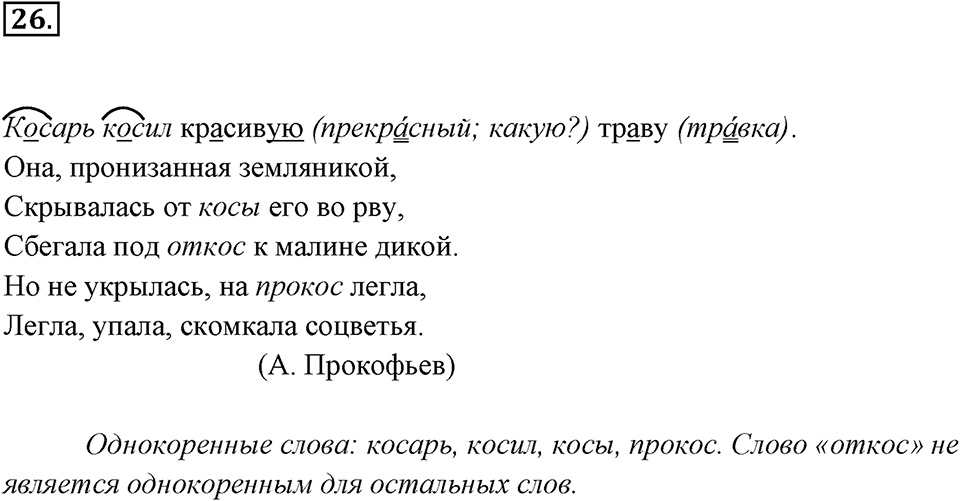 26.

Косарь косил красивую (прекра́сный; какую?) траву (тра́вка).
Она, пронизанная земляникой,
Скрывалась от косы его во рву,
Сбегала под откос к малине дикой.
Но не укрылась, на прокос легла,
Легла, упала, скомкала соцветья.
(А. Прокофьев)

Однокоренные слова: косарь, косил, косы, прокос. Слово «откос» не является однокоренным для остальных слов.